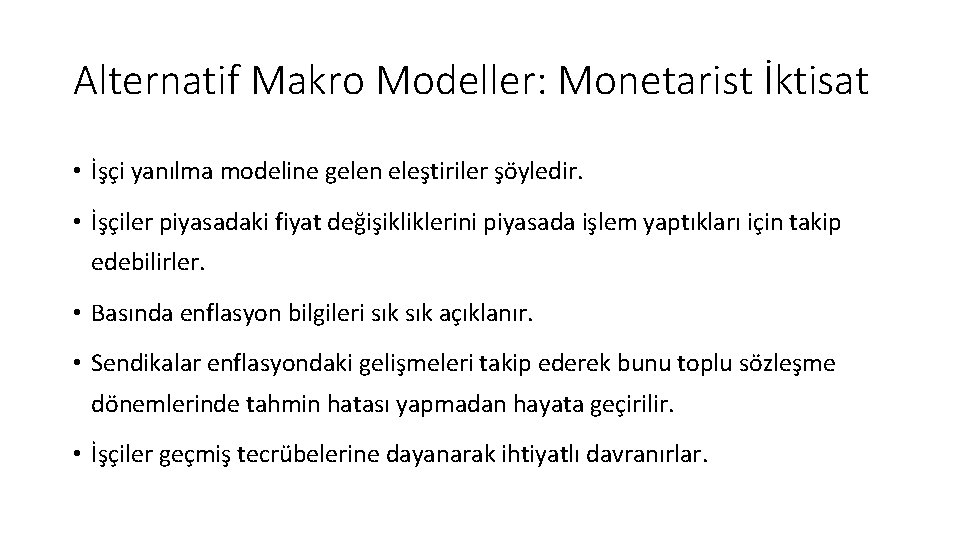 Alternatif Makro Modeller: Monetarist İktisat

• İşçi yanılma modeline gelen eleştiriler şöyledir.

• İşçiler piyasadaki fiyat değişikliklerini piyasada işlem yaptıkları için takip edebilirler.

• Basında enflasyon bilgileri sık sık açıklanır.

• Sendikalar enflasyondaki gelişmeleri takip ederek bunu toplu sözleşme dönemlerinde tahmin hatası yapmadan hayata geçirilir.

• İşçiler geçmiş tecrübelerine dayanarak ihtiyatlı davranırlar.